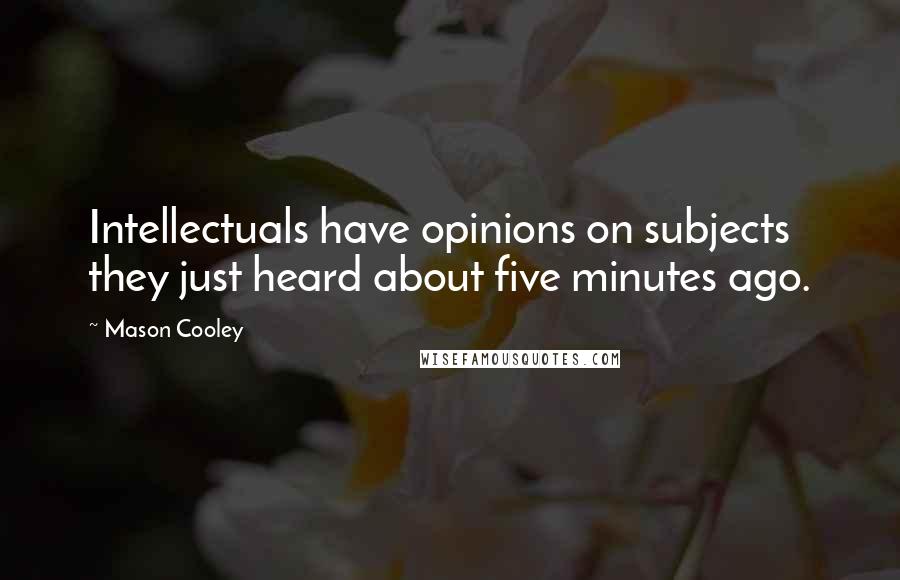 Intellectuals have opinions on subjects they just heard about five minutes ago.

~ Mason Cooley

WISEFAMOUSQUOTES.COM